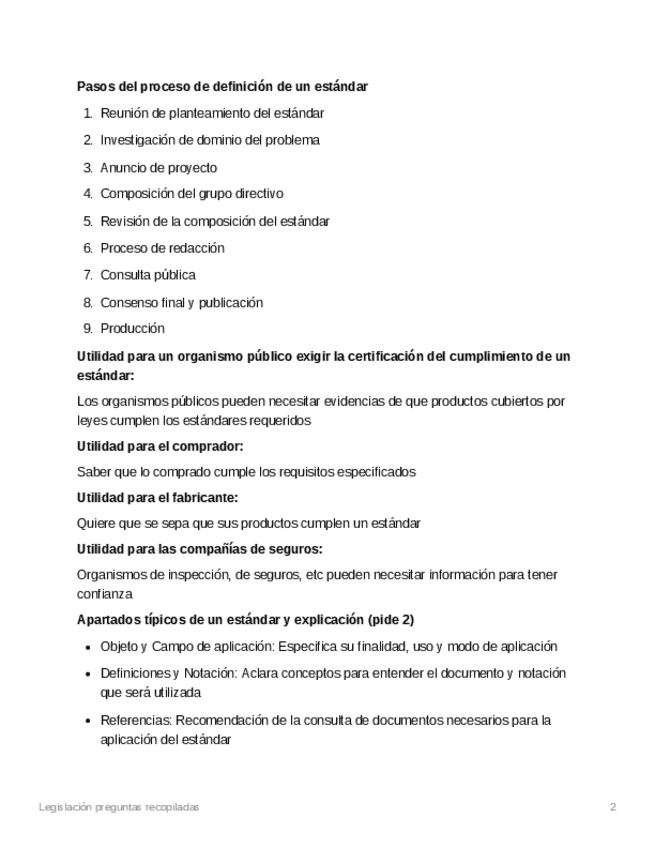 **Pasos del proceso de definición de un estándar**

1. Reunión de planteamiento del estándar
2. Investigación de dominio del problema
3. Anuncio de proyecto
4. Composición del grupo directivo
5. Revisión de la composición del estándar
6. Proceso de redacción
7. Consulta pública
8. Consenso final y publicación
9. Producción

**Utilidad para un organismo público exigir la certificación del cumplimiento de un estándar:**

Los organismos públicos pueden necesitar evidencias de que productos cubiertos por leyes cumplen los estándares requeridos

**Utilidad para el comprador:**

Saber que lo comprado cumple los requisitos especificados

**Utilidad para el fabricante:**

Quiere que se sepa que sus productos cumplen un estándar

**Utilidad para las compañías de seguros:**

Organismos de inspección, de seguros, etc pueden necesitar información para tener confianza

**Apartados típicos de un estándar y explicación (pide 2)**

- Objeto y Campo de aplicación: Especifica su finalidad, uso y modo de aplicación
- Definiciones y Notación: Aclara conceptos para entender el documento y notación que será utilizada
- Referencias: Recomendación de la consulta de documentos necesarios para la aplicación del estándar

Legislación preguntas recopiladas 2